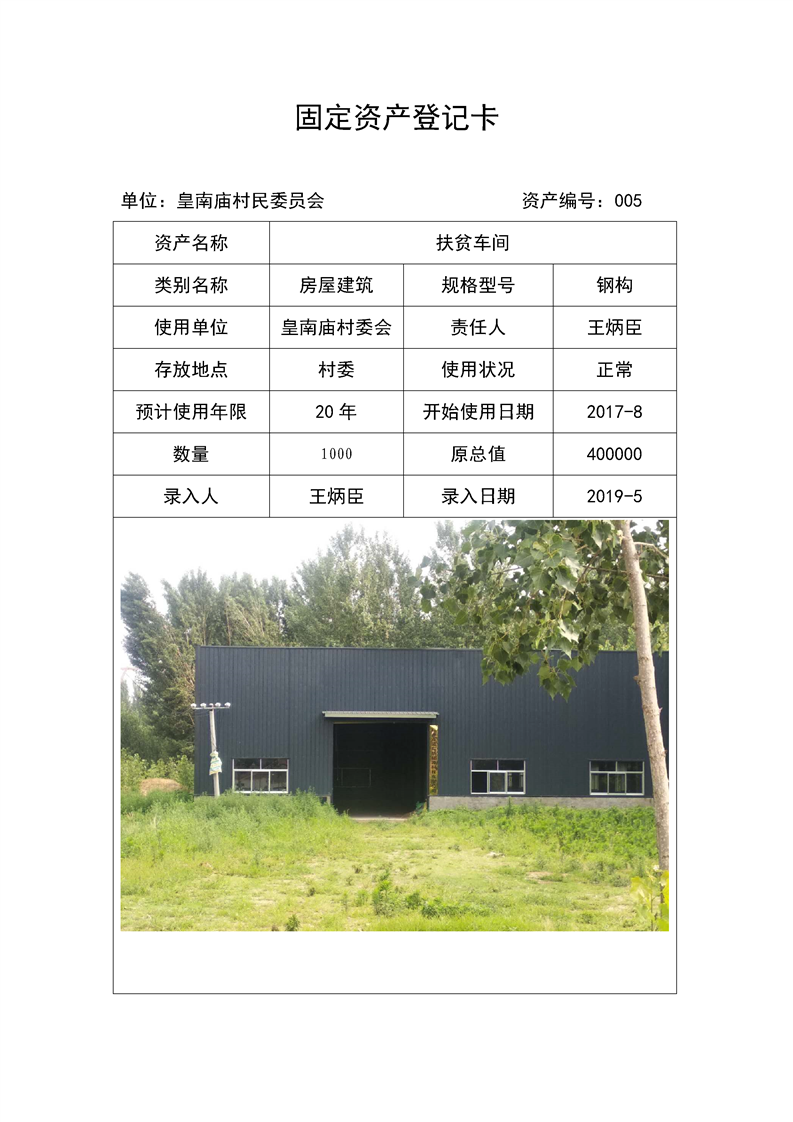 固定资产登记卡

单位：皇南庙村民委员会　　资产编号：005

| 资产名称 | 扶贫车间 | | |
|---|---|---|---|
| 类别名称 | 房屋建筑 | 规格型号 | 钢构 |
| 使用单位 | 皇南庙村委会 | 责任人 | 王炳臣 |
| 存放地点 | 村委 | 使用状况 | 正常 |
| 预计使用年限 | 20 年 | 开始使用日期 | 2017-8 |
| 数量 | 1000 | 原总值 | 400000 |
| 录入人 | 王炳臣 | 录入日期 | 2019-5 |